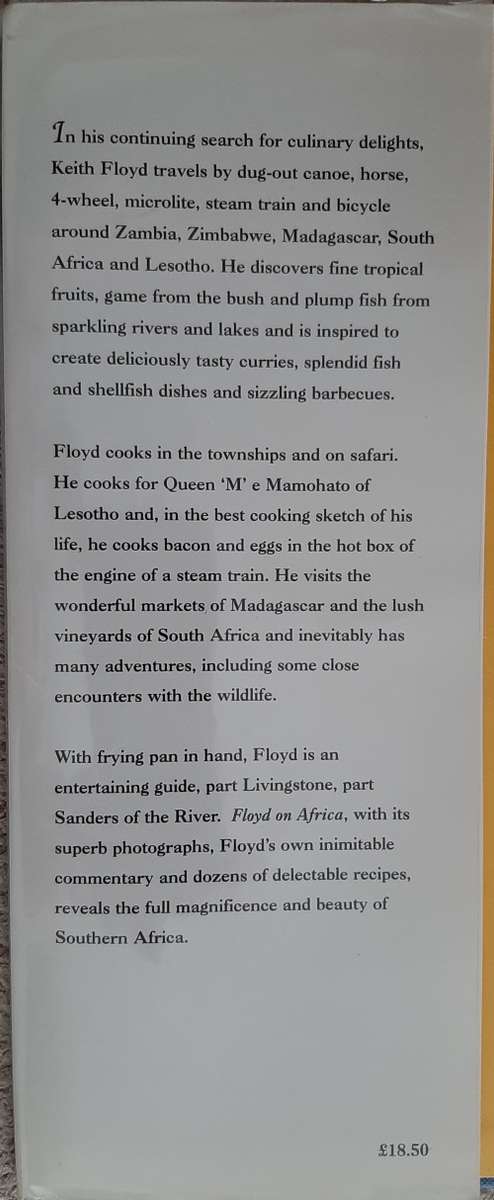 In his continuing search for culinary delights, Keith Floyd travels by dug-out canoe, horse, 4-wheel, microlite, steam train and bicycle around Zambia, Zimbabwe, Madagascar, South Africa and Lesotho. He discovers fine tropical fruits, game from the bush and plump fish from sparkling rivers and lakes and is inspired to create deliciously tasty curries, splendid fish and shellfish dishes and sizzling barbecues.

Floyd cooks in the townships and on safari. He cooks for Queen 'M' e Mamohato of Lesotho and, in the best cooking sketch of his life, he cooks bacon and eggs in the hot box of the engine of a steam train. He visits the wonderful markets of Madagascar and the lush vineyards of South Africa and inevitably has many adventures, including some close encounters with the wildlife.

With frying pan in hand, Floyd is an entertaining guide, part Livingstone, part Sanders of the River. Floyd on Africa, with its superb photographs, Floyd's own inimitable commentary and dozens of delectable recipes, reveals the full magnificence and beauty of Southern Africa.

£18.50